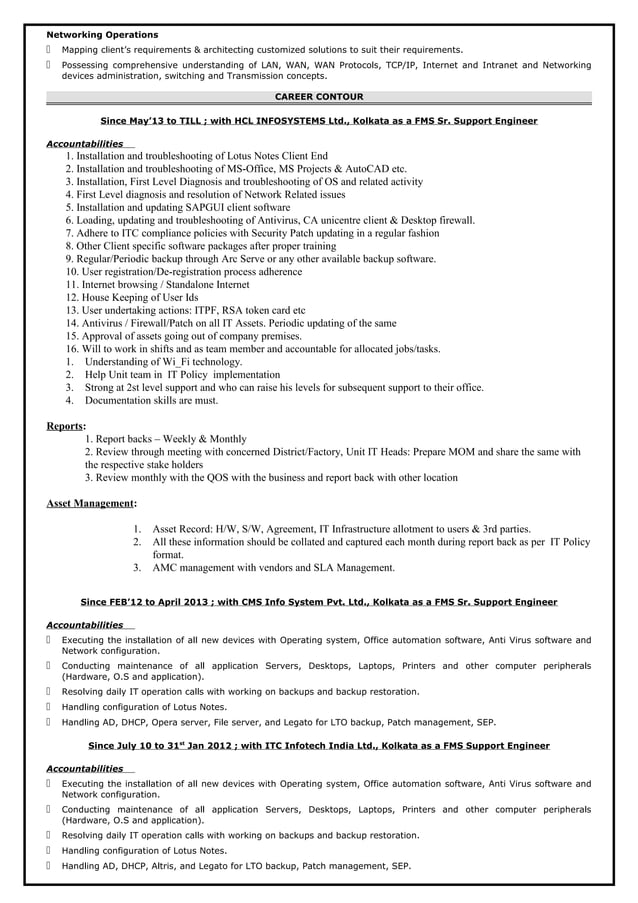 Networking Operations
 Mapping client's requirements & architecting customized solutions to suit their requirements.
 Possessing comprehensive understanding of LAN, WAN, WAN Protocols, TCP/IP, Internet and Intranet and Networking devices administration, switching and Transmission concepts.

CAREER CONTOUR

Since May'13 to TILL ; with HCL INFOSYSTEMS Ltd., Kolkata as a FMS Sr. Support Engineer

Accountabilities
1. Installation and troubleshooting of Lotus Notes Client End
2. Installation and troubleshooting of MS-Office, MS Projects & AutoCAD etc.
3. Installation, First Level Diagnosis and troubleshooting of OS and related activity
4. First Level diagnosis and resolution of Network Related issues
5. Installation and updating SAPGUI client software
6. Loading, updating and troubleshooting of Antivirus, CA unicentre client & Desktop firewall.
7. Adhere to ITC compliance policies with Security Patch updating in a regular fashion
8. Other Client specific software packages after proper training
9. Regular/Periodic backup through Arc Serve or any other available backup software.
10. User registration/De-registration process adherence
11. Internet browsing / Standalone Internet
12. House Keeping of User Ids
13. User undertaking actions: ITPF, RSA token card etc
14. Antivirus / Firewall/Patch on all IT Assets. Periodic updating of the same
15. Approval of assets going out of company premises.
16. Will to work in shifts and as team member and accountable for allocated jobs/tasks.
1. Understanding of Wi_Fi technology.
2. Help Unit team in IT Policy implementation
3. Strong at 2st level support and who can raise his levels for subsequent support to their office.
4. Documentation skills are must.

Reports:
1. Report backs – Weekly & Monthly
2. Review through meeting with concerned District/Factory, Unit IT Heads: Prepare MOM and share the same with the respective stake holders
3. Review monthly with the QOS with the business and report back with other location

Asset Management:
1. Asset Record: H/W, S/W, Agreement, IT Infrastructure allotment to users & 3rd parties.
2. All these information should be collated and captured each month during report back as per IT Policy format.
3. AMC management with vendors and SLA Management.

Since FEB'12 to April 2013 ; with CMS Info System Pvt. Ltd., Kolkata as a FMS Sr. Support Engineer

Accountabilities
 Executing the installation of all new devices with Operating system, Office automation software, Anti Virus software and Network configuration.
 Conducting maintenance of all application Servers, Desktops, Laptops, Printers and other computer peripherals (Hardware, O.S and application).
 Resolving daily IT operation calls with working on backups and backup restoration.
 Handling configuration of Lotus Notes.
 Handling AD, DHCP, Opera server, File server, and Legato for LTO backup, Patch management, SEP.

Since July 10 to 31$^{st}$ Jan 2012 ; with ITC Infotech India Ltd., Kolkata as a FMS Support Engineer

Accountabilities
 Executing the installation of all new devices with Operating system, Office automation software, Anti Virus software and Network configuration.
 Conducting maintenance of all application Servers, Desktops, Laptops, Printers and other computer peripherals (Hardware, O.S and application).
 Resolving daily IT operation calls with working on backups and backup restoration.
 Handling configuration of Lotus Notes.
 Handling AD, DHCP, Altris, and Legato for LTO backup, Patch management, SEP.